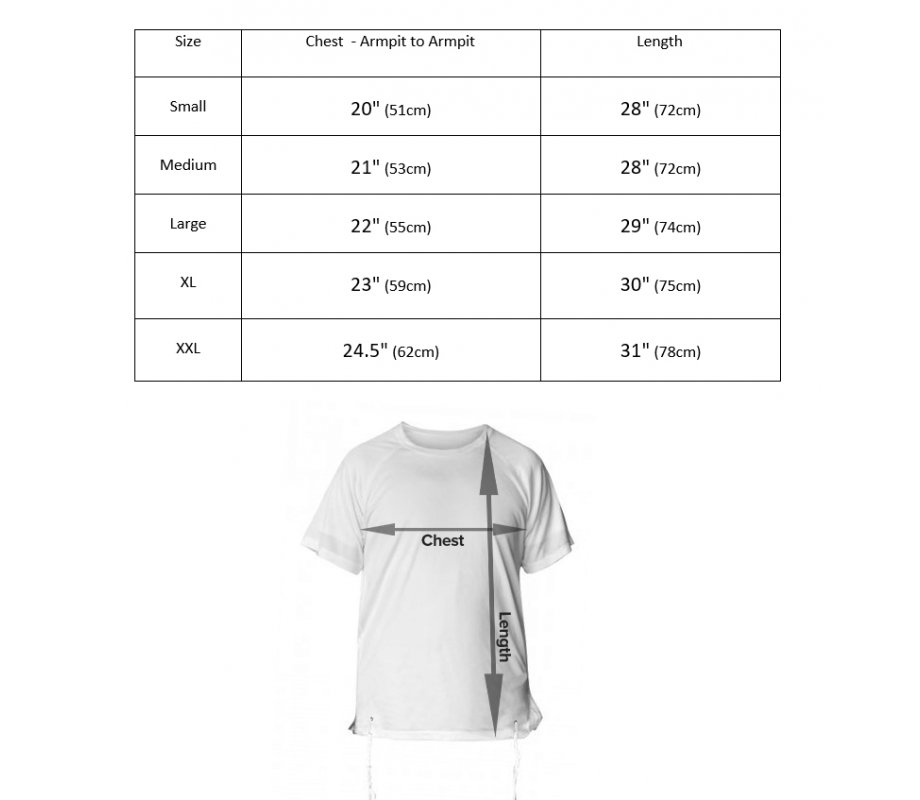 | Size | Chest - Armpit to Armpit | Length |
|---|---|---|
| Small | 20" (51cm) | 28" (72cm) |
| Medium | 21" (53cm) | 28" (72cm) |
| Large | 22" (55cm) | 29" (74cm) |
| XL | 23" (59cm) | 30" (75cm) |
| XXL | 24.5" (62cm) | 31" (78cm) |

Chest

Length